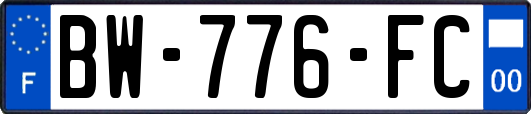 F
BW-776-FC
00